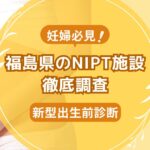 妊婦必見！

福島県のNIPT施設
徹底調査

新型出生前診断